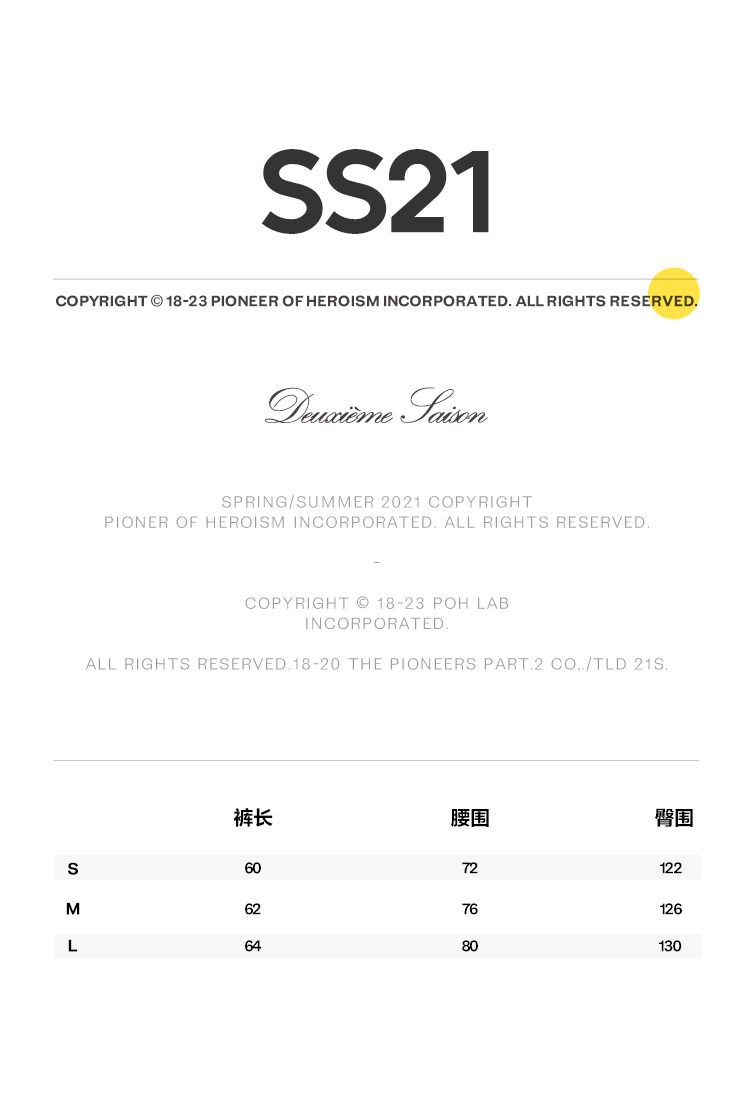 SS21

COPYRIGHT © 18-23 PIONEER OF HEROISM INCORPORATED. ALL RIGHTS RESERVED.

Deuxième Saison

SPRING/SUMMER 2021 COPYRIGHT
PIONER OF HEROISM INCORPORATED. ALL RIGHTS RESERVED.

-

COPYRIGHT © 18-23 POH LAB
INCORPORATED.

ALL RIGHTS RESERVED.18-20 THE PIONEERS PART.2 CO,./TLD 21S.

| | 裤长 | 腰围 | 臀围 |
|---|---|---|---|
| S | 60 | 72 | 122 |
| M | 62 | 76 | 126 |
| L | 64 | 80 | 130 |